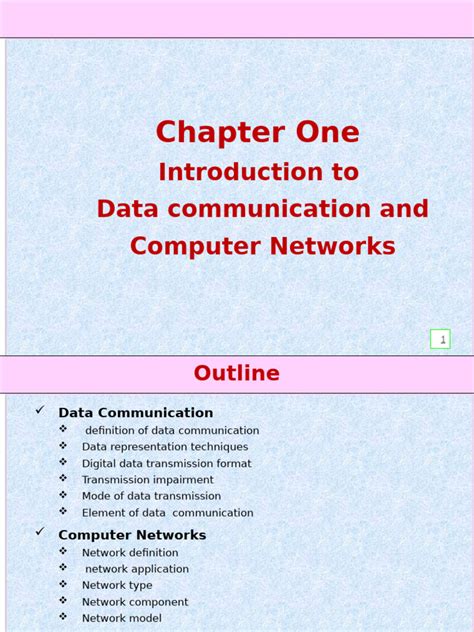 Chapter One
Introduction to
Data communication and
Computer Networks

1

Outline

✓ Data Communication
❖ definition of data communication
❖ Data representation techniques
❖ Digital data transmission format
❖ Transmission impairment
❖ Mode of data transmission
❖ Element of data communication

✓ Computer Networks
❖ Network definition
❖ network application
❖ Network type
❖ Network component
❖ Network model